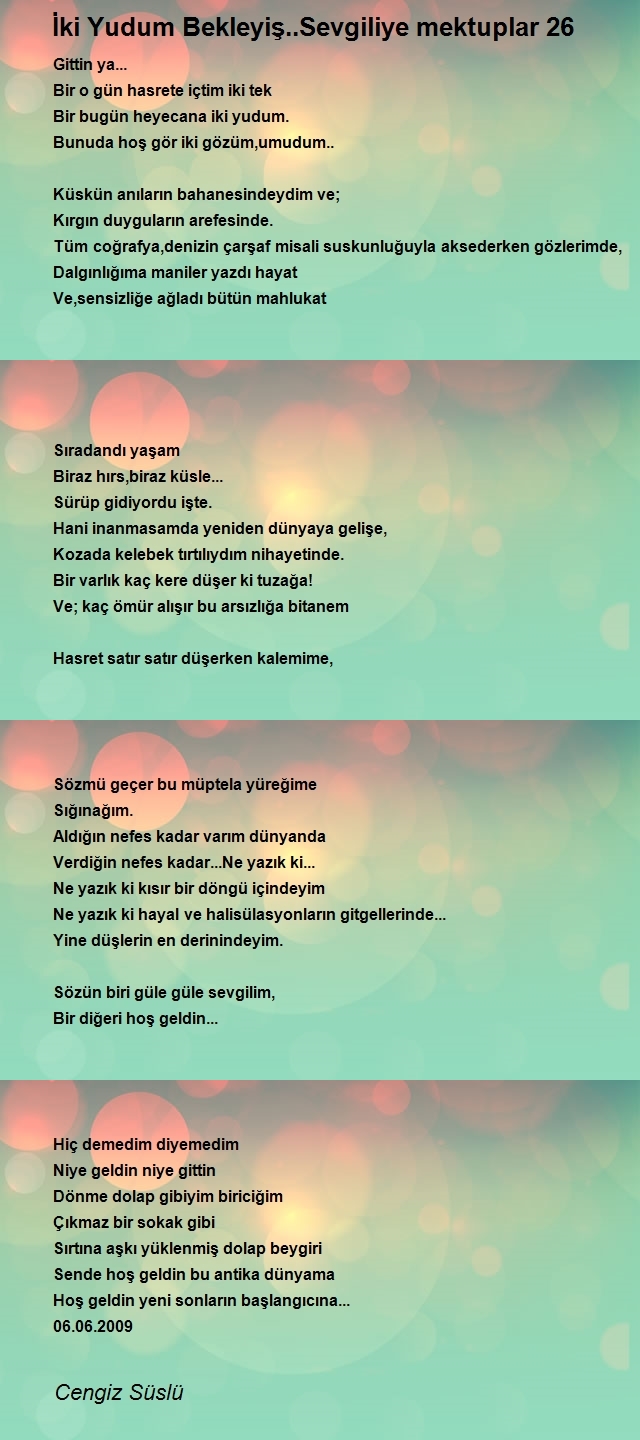 İki Yudum Bekleyiş..Sevgiliye mektuplar 26

Gittin ya...
Bir o gün hasrete içtim iki tek
Bir bugün heyecana iki yudum.
Bunuda hoş gör iki gözüm,umudum..

Küskün anıların bahanesindeydim ve;
Kırgın duyguların arefesinde.
Tüm coğrafya,denizin çarşaf misali suskunluğuyla aksederken gözlerimde,
Dalgınlığıma maniler yazdı hayat
Ve,sensizliğe ağladı bütün mahlukat

Sıradandı yaşam
Biraz hırs,biraz küsle...
Sürüp gidiyordu işte.
Hani inanmasamda yeniden dünyaya gelişe,
Kozada kelebek tırtılıydım nihayetinde.
Bir varlık kaç kere düşer ki tuzağa!
Ve; kaç ömür alışır bu arsızlığa bitanem

Hasret satır satır düşerken kalemime,

Sözmü geçer bu müptela yüreğime
Sığınağım.
Aldığın nefes kadar varım dünyanda
Verdiğin nefes kadar...Ne yazık ki...
Ne yazık ki kısır bir döngü içindeyim
Ne yazık ki hayal ve halisülasyonların gitgellerinde...
Yine düşlerin en derinindeyim.

Sözün biri güle güle sevgilim,
Bir diğeri hoş geldin...

Hiç demedim diyemedim
Niye geldin niye gittin
Dönme dolap gibiyim biriciğim
Çıkmaz bir sokak gibi
Sırtına aşkı yüklenmiş dolap beygiri
Sende hoş geldin bu antika dünyama
Hoş geldin yeni sonların başlangıcına...
06.06.2009

Cengiz Süslü